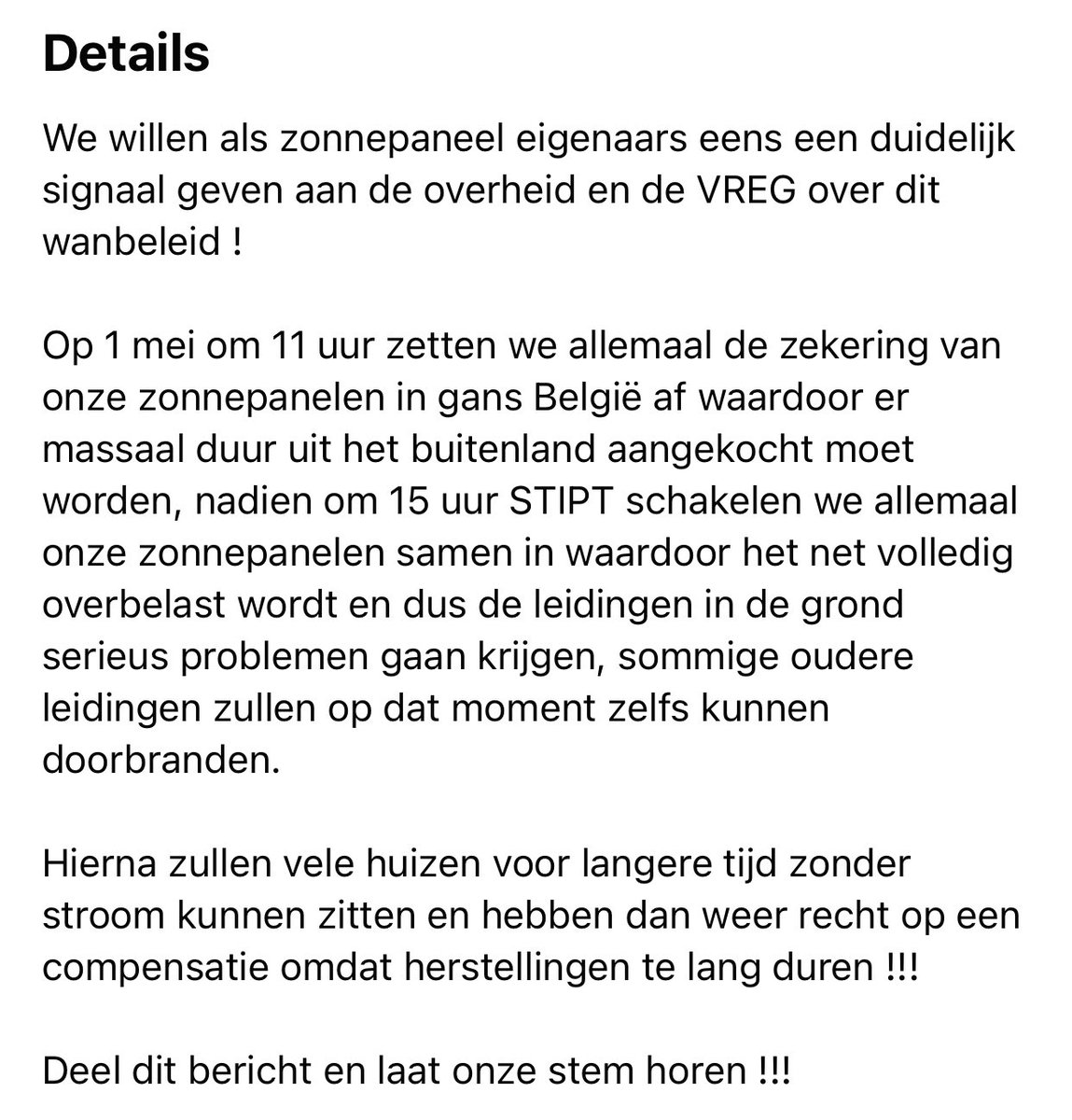 Details

We willen als zonnepaneel eigenaars eens een duidelijk signaal geven aan de overheid en de VREG over dit wanbeleid !

Op 1 mei om 11 uur zetten we allemaal de zekering van onze zonnepanelen in gans België af waardoor er massaal duur uit het buitenland aangekocht moet worden, nadien om 15 uur STIPT schakelen we allemaal onze zonnepanelen samen in waardoor het net volledig overbelast wordt en dus de leidingen in de grond serieus problemen gaan krijgen, sommige oudere leidingen zullen op dat moment zelfs kunnen doorbranden.

Hierna zullen vele huizen voor langere tijd zonder stroom kunnen zitten en hebben dan weer recht op een compensatie omdat herstellingen te lang duren !!!

Deel dit bericht en laat onze stem horen !!!